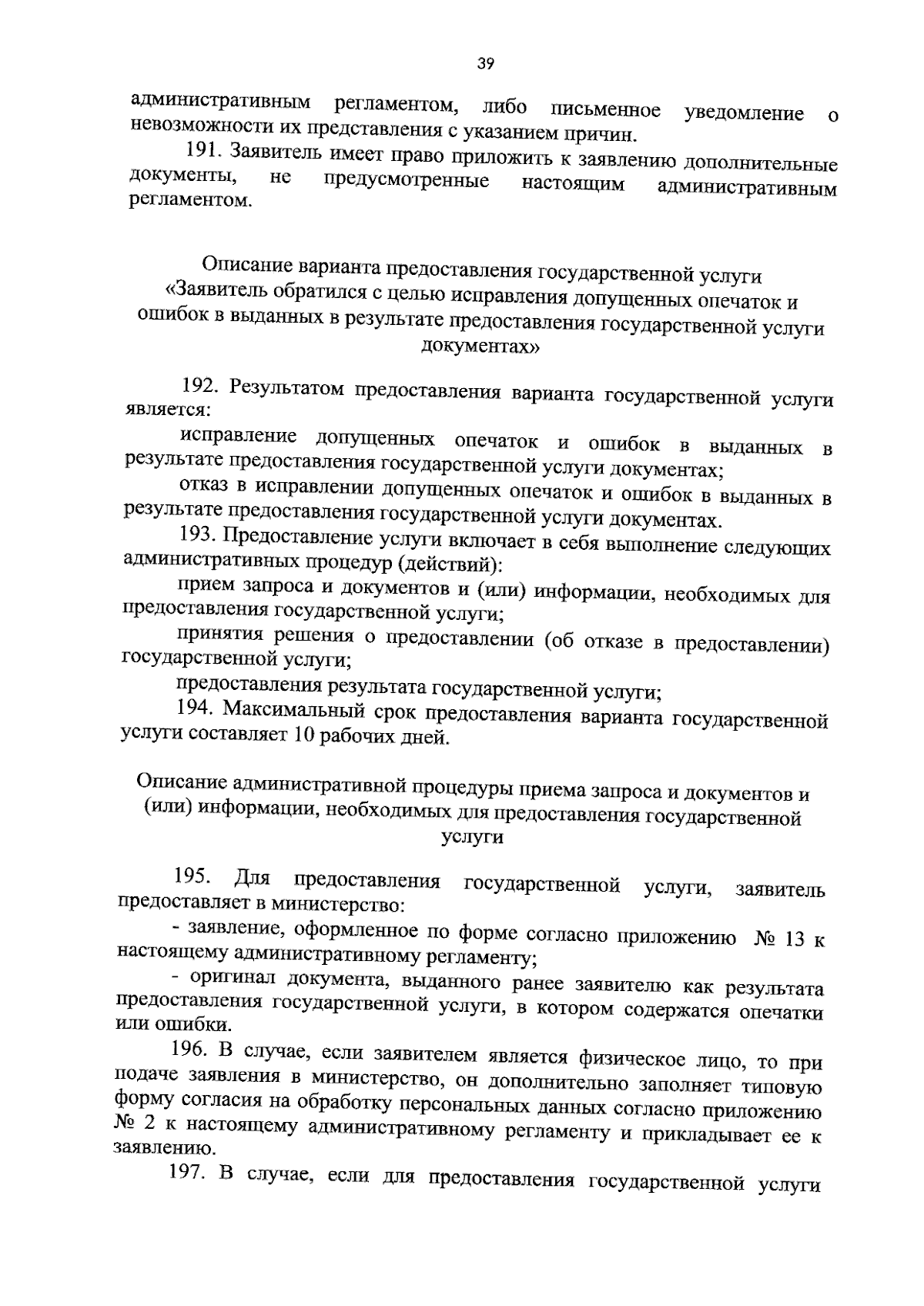 39

административным регламентом, либо письменное уведомление о невозможности их представления с указанием причин.

191. Заявитель имеет право приложить к заявлению дополнительные документы, не предусмотренные настоящим административным регламентом.

Описание варианта предоставления государственной услуги «Заявитель обратился с целью исправления допущенных опечаток и ошибок в выданных в результате предоставления государственной услуги документах»

192. Результатом предоставления варианта государственной услуги является:

исправление допущенных опечаток и ошибок в выданных в результате предоставления государственной услуги документах;

отказ в исправлении допущенных опечаток и ошибок в выданных в результате предоставления государственной услуги документах.

193. Предоставление услуги включает в себя выполнение следующих административных процедур (действий):

прием запроса и документов и (или) информации, необходимых для предоставления государственной услуги;

принятия решения о предоставлении (об отказе в предоставлении) государственной услуги;

предоставления результата государственной услуги;

194. Максимальный срок предоставления варианта государственной услуги составляет 10 рабочих дней.

Описание административной процедуры приема запроса и документов и (или) информации, необходимых для предоставления государственной услуги

195. Для предоставления государственной услуги, заявитель предоставляет в министерство:

- заявление, оформленное по форме согласно приложению № 13 к настоящему административному регламенту;

- оригинал документа, выданного ранее заявителю как результата предоставления государственной услуги, в котором содержатся опечатки или ошибки.

196. В случае, если заявителем является физическое лицо, то при подаче заявления в министерство, он дополнительно заполняет типовую форму согласия на обработку персональных данных согласно приложению № 2 к настоящему административному регламенту и прикладывает ее к заявлению.

197. В случае, если для предоставления государственной услуги